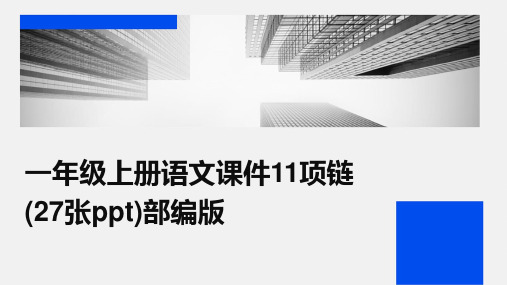 一年级上册语文课件11项链(27张ppt)部编版